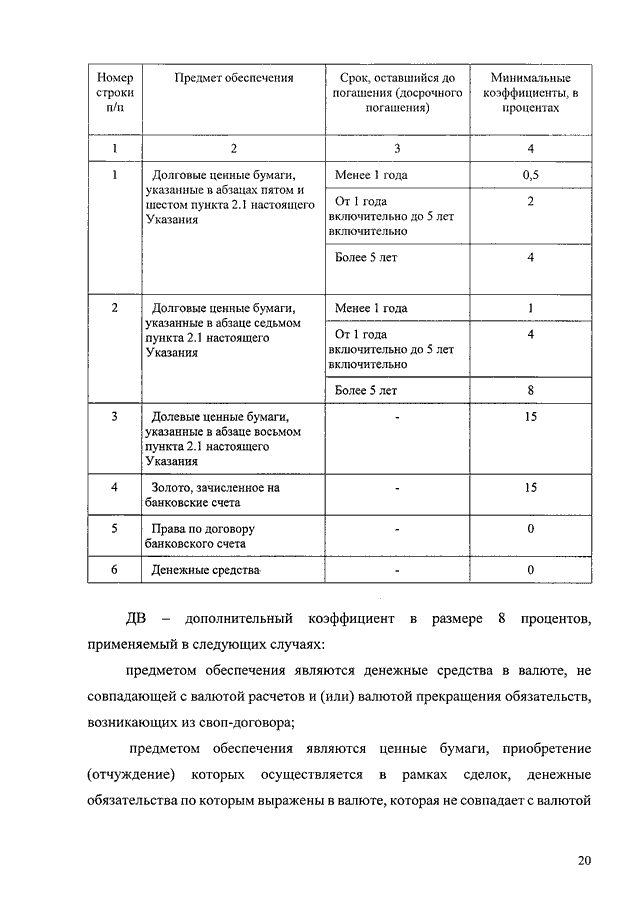 | Номер строки п/п | Предмет обеспечения | Срок, оставшийся до погашения (досрочного погашения) | Минимальные коэффициенты, в процентах |
|---|---|---|---|
| 1 | 2 | 3 | 4 |
| 1 | Долговые ценные бумаги, указанные в абзацах пятом и шестом пункта 2.1 настоящего Указания | Менее 1 года | 0,5 |
| | | От 1 года включительно до 5 лет включительно | 2 |
| | | Более 5 лет | 4 |
| 2 | Долговые ценные бумаги, указанные в абзаце седьмом пункта 2.1 настоящего Указания | Менее 1 года | 1 |
| | | От 1 года включительно до 5 лет включительно | 4 |
| | | Более 5 лет | 8 |
| 3 | Долевые ценные бумаги, указанные в абзаце восьмом пункта 2.1 настоящего Указания | - | 15 |
| 4 | Золото, зачисленное на банковские счета | - | 15 |
| 5 | Права по договору банковского счета | - | 0 |
| 6 | Денежные средства | - | 0 |

ДВ – дополнительный коэффициент в размере 8 процентов, применяемый в следующих случаях:

предметом обеспечения являются денежные средства в валюте, не совпадающей с валютой расчетов и (или) валютой прекращения обязательств, возникающих из своп-договора;

предметом обеспечения являются ценные бумаги, приобретение (отчуждение) которых осуществляется в рамках сделок, денежные обязательства по которым выражены в валюте, которая не совпадает с валютой

20